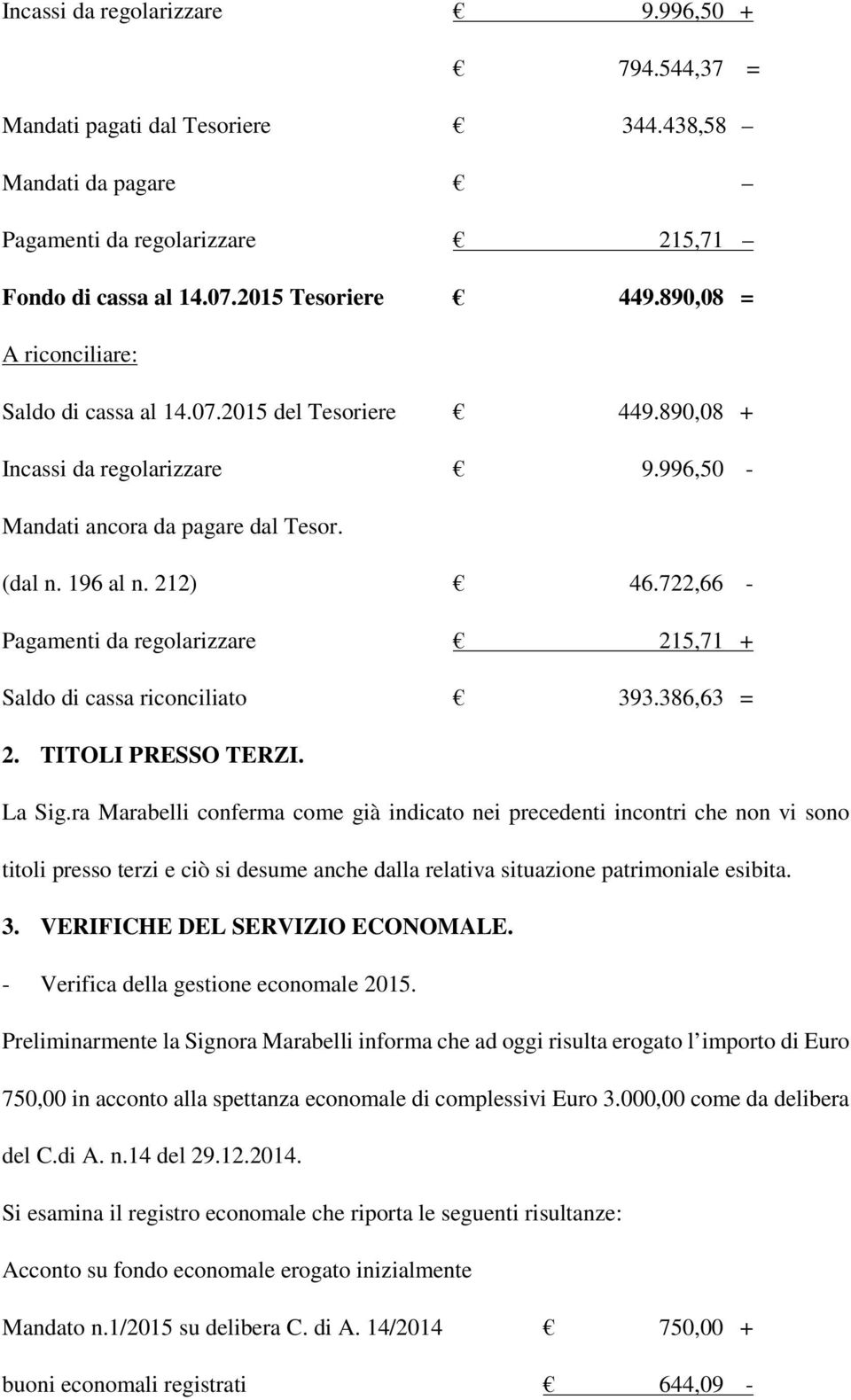 Incassi da regolarizzare € 9.996,50 +

€ 794.544,37 =

Mandati pagati dal Tesoriere € 344.438,58 –

Mandati da pagare € –

Pagamenti da regolarizzare € 215,71 –

Fondo di cassa al 14.07.2015 Tesoriere € 449.890,08 =

A riconciliare:

Saldo di cassa al 14.07.2015 del Tesoriere € 449.890,08 +

Incassi da regolarizzare € 9.996,50 -

Mandati ancora da pagare dal Tesor.

(dal n. 196 al n. 212) € 46.722,66 -

Pagamenti da regolarizzare € 215,71 +

Saldo di cassa riconciliato € 393.386,63 =

2. TITOLI PRESSO TERZI.

La Sig.ra Marabelli conferma come già indicato nei precedenti incontri che non vi sono titoli presso terzi e ciò si desume anche dalla relativa situazione patrimoniale esibita.

3. VERIFICHE DEL SERVIZIO ECONOMALE.

- Verifica della gestione economale 2015.

Preliminarmente la Signora Marabelli informa che ad oggi risulta erogato l importo di Euro 750,00 in acconto alla spettanza economale di complessivi Euro 3.000,00 come da delibera del C.di A. n.14 del 29.12.2014.

Si esamina il registro economale che riporta le seguenti risultanze:

Acconto su fondo economale erogato inizialmente

Mandato n.1/2015 su delibera C. di A. 14/2014 € 750,00 +

buoni economali registrati € 644,09 -